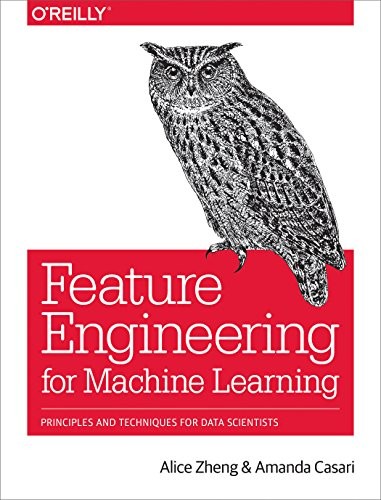 O'REILLY

Feature Engineering for Machine Learning

PRINCIPLES AND TECHNIQUES FOR DATA SCIENTISTS

Alice Zheng & Amanda Casari